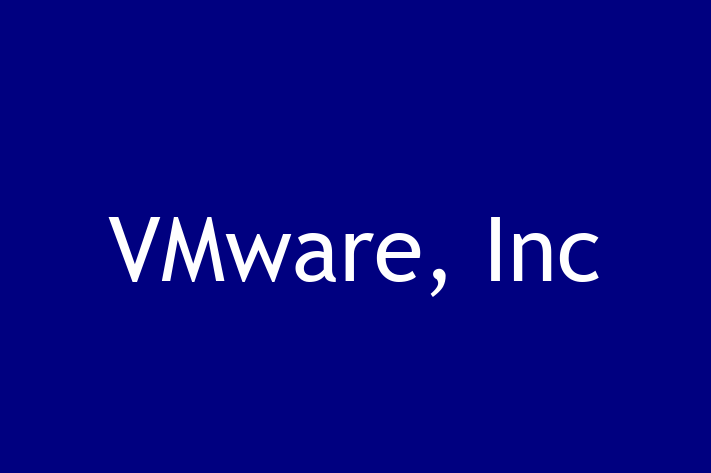 VMware, Inc